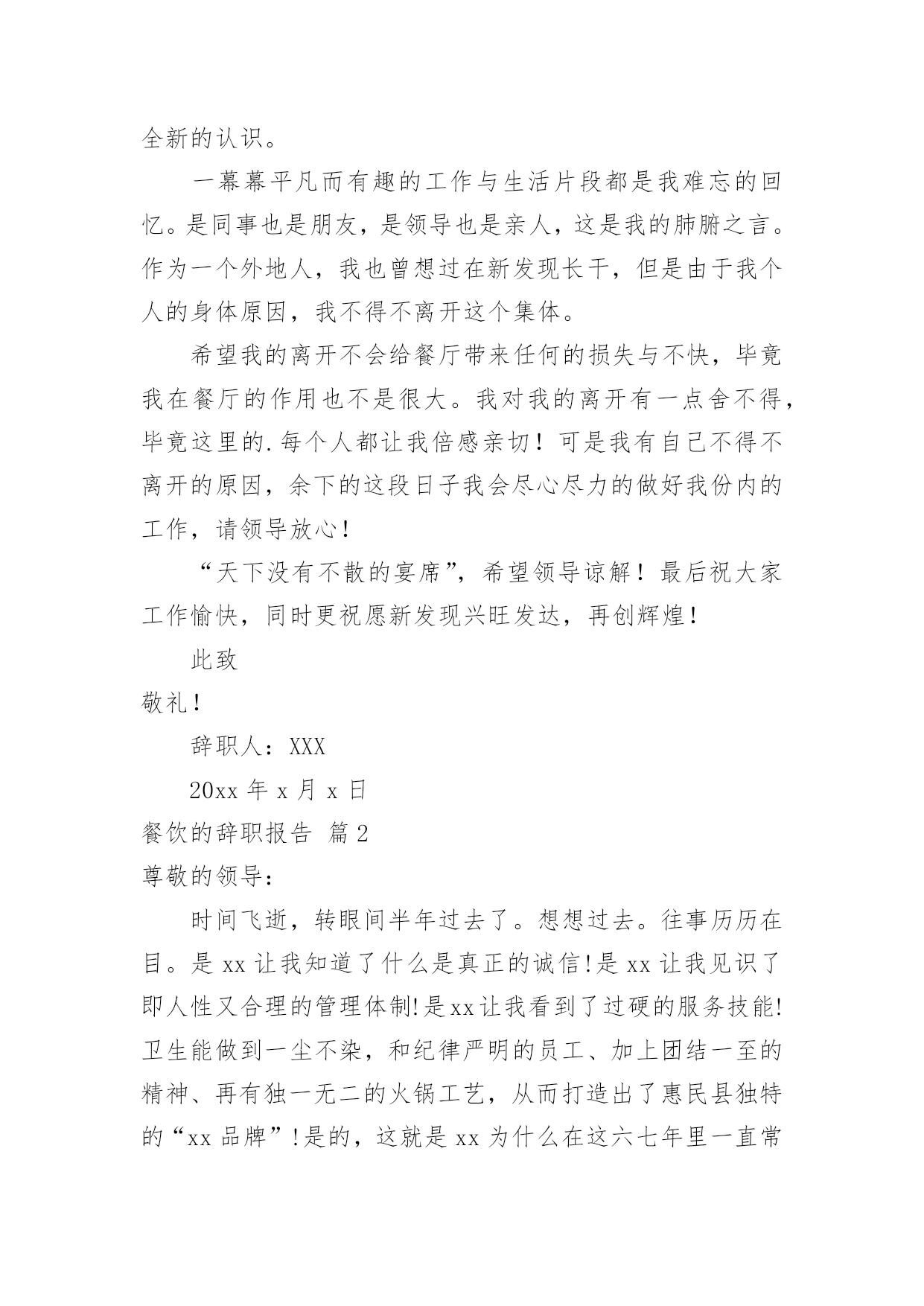 全新的认识。

一幕幕平凡而有趣的工作与生活片段都是我难忘的回忆。是同事也是朋友，是领导也是亲人，这是我的肺腑之言。作为一个外地人，我也曾想过在新发现长干，但是由于我个人的身体原因，我不得不离开这个集体。

希望我的离开不会给餐厅带来任何的损失与不快，毕竟我在餐厅的作用也不是很大。我对我的离开有一点舍不得，毕竟这里的.每个人都让我倍感亲切！可是我有自己不得不离开的原因，余下的这段日子我会尽心尽力的做好我份内的工作，请领导放心！

“天下没有不散的宴席”，希望领导谅解！最后祝大家工作愉快，同时更祝愿新发现兴旺发达，再创辉煌！

此致

敬礼！

辞职人：XXX

20xx 年 x 月 x 日

餐饮的辞职报告 篇 2

尊敬的领导：

时间飞逝，转眼间半年过去了。想想过去。往事历历在目。是 xx 让我知道了什么是真正的诚信!是 xx 让我见识了即人性又合理的管理体制!是xx让我看到了过硬的服务技能!卫生能做到一尘不染，和纪律严明的员工、加上团结一至的精神、再有独一无二的火锅工艺，从而打造出了惠民县独特的“xx 品牌”!是的，这就是 xx 为什么在这六七年里一直常